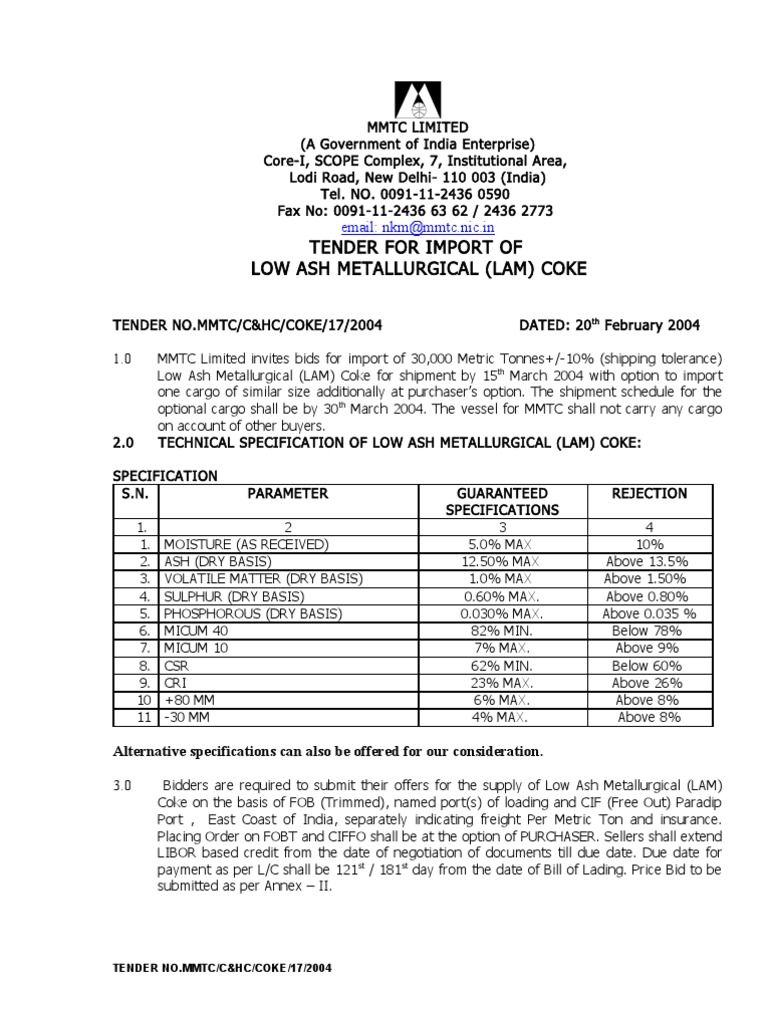 MMTC LIMITED
(A Government of India Enterprise)
Core-I, SCOPE Complex, 7, Institutional Area,
Lodi Road, New Delhi- 110 003 (India)
Tel. NO. 0091-11-2436 0590
Fax No: 0091-11-2436 63 62 / 2436 2773
email: nkm@mmtc.nic.in

TENDER FOR IMPORT OF
LOW ASH METALLURGICAL (LAM) COKE

TENDER NO.MMTC/C&HC/COKE/17/2004 DATED: 20$^{th}$ February 2004

1.0 MMTC Limited invites bids for import of 30,000 Metric Tonnes+/-10% (shipping tolerance) Low Ash Metallurgical (LAM) Coke for shipment by 15$^{th}$ March 2004 with option to import one cargo of similar size additionally at purchaser's option. The shipment schedule for the optional cargo shall be by 30$^{th}$ March 2004. The vessel for MMTC shall not carry any cargo on account of other buyers.

2.0 TECHNICAL SPECIFICATION OF LOW ASH METALLURGICAL (LAM) COKE:

SPECIFICATION

| S.N. | PARAMETER | GUARANTEED SPECIFICATIONS | REJECTION |
|---|---|---|---|
| 1. | 2 | 3 | 4 |
| 1. | MOISTURE (AS RECEIVED) | 5.0% MAX | 10% |
| 2. | ASH (DRY BASIS) | 12.50% MAX | Above 13.5% |
| 3. | VOLATILE MATTER (DRY BASIS) | 1.0% MAX | Above 1.50% |
| 4. | SULPHUR (DRY BASIS) | 0.60% MAX. | Above 0.80% |
| 5. | PHOSPHOROUS (DRY BASIS) | 0.030% MAX. | Above 0.035 % |
| 6. | MICUM 40 | 82% MIN. | Below 78% |
| 7. | MICUM 10 | 7% MAX. | Above 9% |
| 8. | CSR | 62% MIN. | Below 60% |
| 9. | CRI | 23% MAX. | Above 26% |
| 10 | +80 MM | 6% MAX. | Above 8% |
| 11 | -30 MM | 4% MAX. | Above 8% |

Alternative specifications can also be offered for our consideration.

3.0 Bidders are required to submit their offers for the supply of Low Ash Metallurgical (LAM) Coke on the basis of FOB (Trimmed), named port(s) of loading and CIF (Free Out) Paradip Port , East Coast of India, separately indicating freight Per Metric Ton and insurance. Placing Order on FOBT and CIFFO shall be at the option of PURCHASER. Sellers shall extend LIBOR based credit from the date of negotiation of documents till due date. Due date for payment as per L/C shall be 121$^{st}$ / 181$^{st}$ day from the date of Bill of Lading. Price Bid to be submitted as per Annex – II.

TENDER NO.MMTC/C&HC/COKE/17/2004